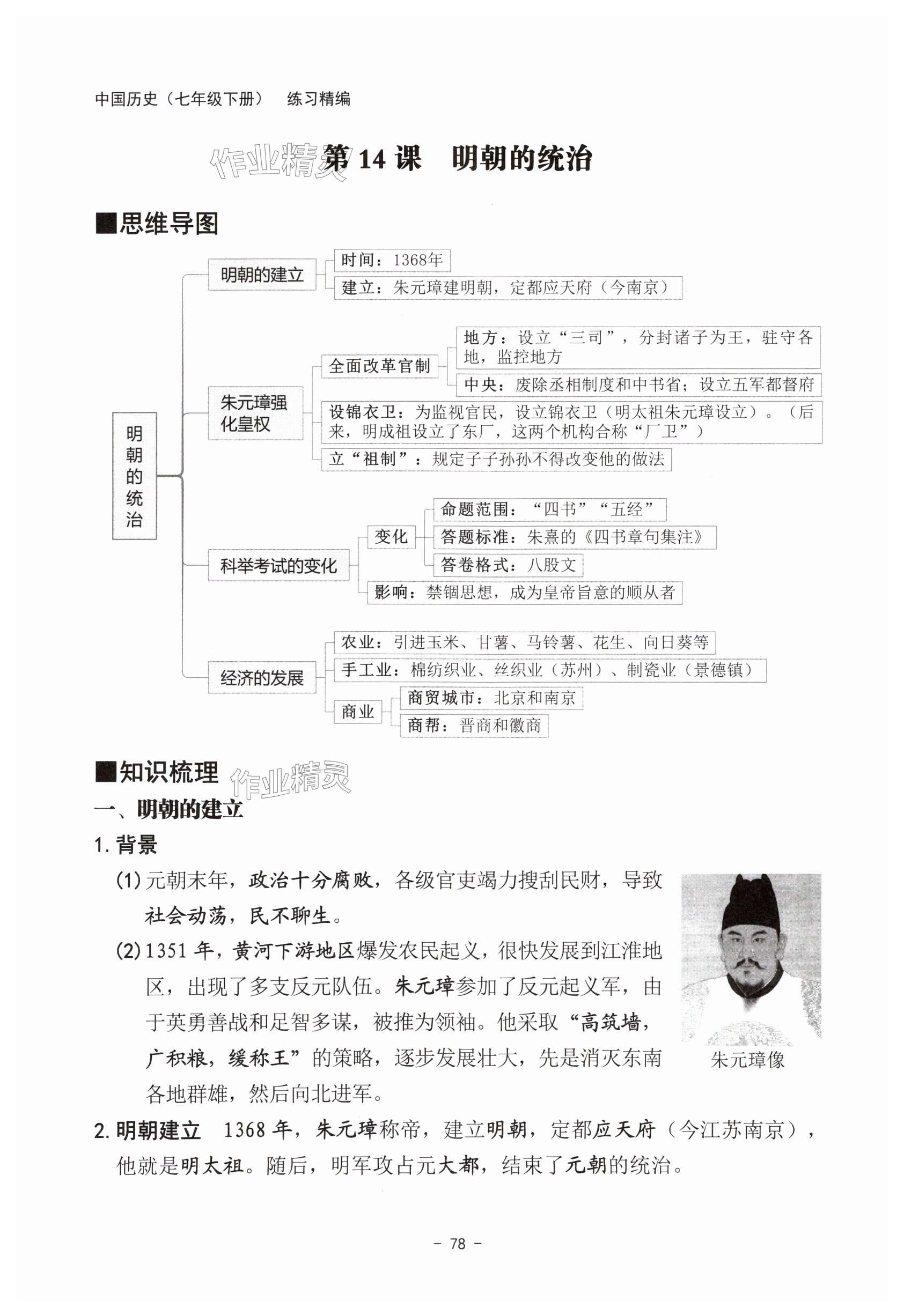 中国历史（七年级下册） 练习精编

作业精灵

第 14 课 明朝的统治

■思维导图

明朝的统治

明朝的建立

时间：1368年

建立：朱元璋建明朝，定都应天府（今南京）

朱元璋强化皇权

全面改革官制

地方：设立“三司”，分封诸子为王，驻守各地，监控地方

中央：废除丞相制度和中书省；设立五军都督府

设锦衣卫：为监视官民，设立锦衣卫（明太祖朱元璋设立）。（后来，明成祖设立了东厂，这两个机构合称“厂卫”）

立“祖制”：规定子子孙孙不得改变他的做法

科举考试的变化

变化

命题范围：“四书”“五经”

答题标准：朱熹的《四书章句集注》

答卷格式：八股文

影响：禁锢思想，成为皇帝旨意的顺从者

经济的发展

农业：引进玉米、甘薯、马铃薯、花生、向日葵等

手工业：棉纺织业、丝织业（苏州）、制瓷业（景德镇）

商业

商贸城市：北京和南京

商帮：晋商和徽商

■知识梳理

作业精灵

一、明朝的建立

1. 背景

(1) 元朝末年，政治十分腐败，各级官吏竭力搜刮民财，导致社会动荡，民不聊生。

(2) 1351 年，黄河下游地区爆发农民起义，很快发展到江淮地区，出现了多支反元队伍。朱元璋参加了反元起义军，由于英勇善战和足智多谋，被推为领袖。他采取“高筑墙，广积粮，缓称王”的策略，逐步发展壮大，先是消灭东南各地群雄，然后向北进军。

朱元璋像

2. 明朝建立 1368 年，朱元璋称帝，建立明朝，定都应天府（今江苏南京），他就是明太祖。随后，明军攻占元大都，结束了元朝的统治。

- 78 -